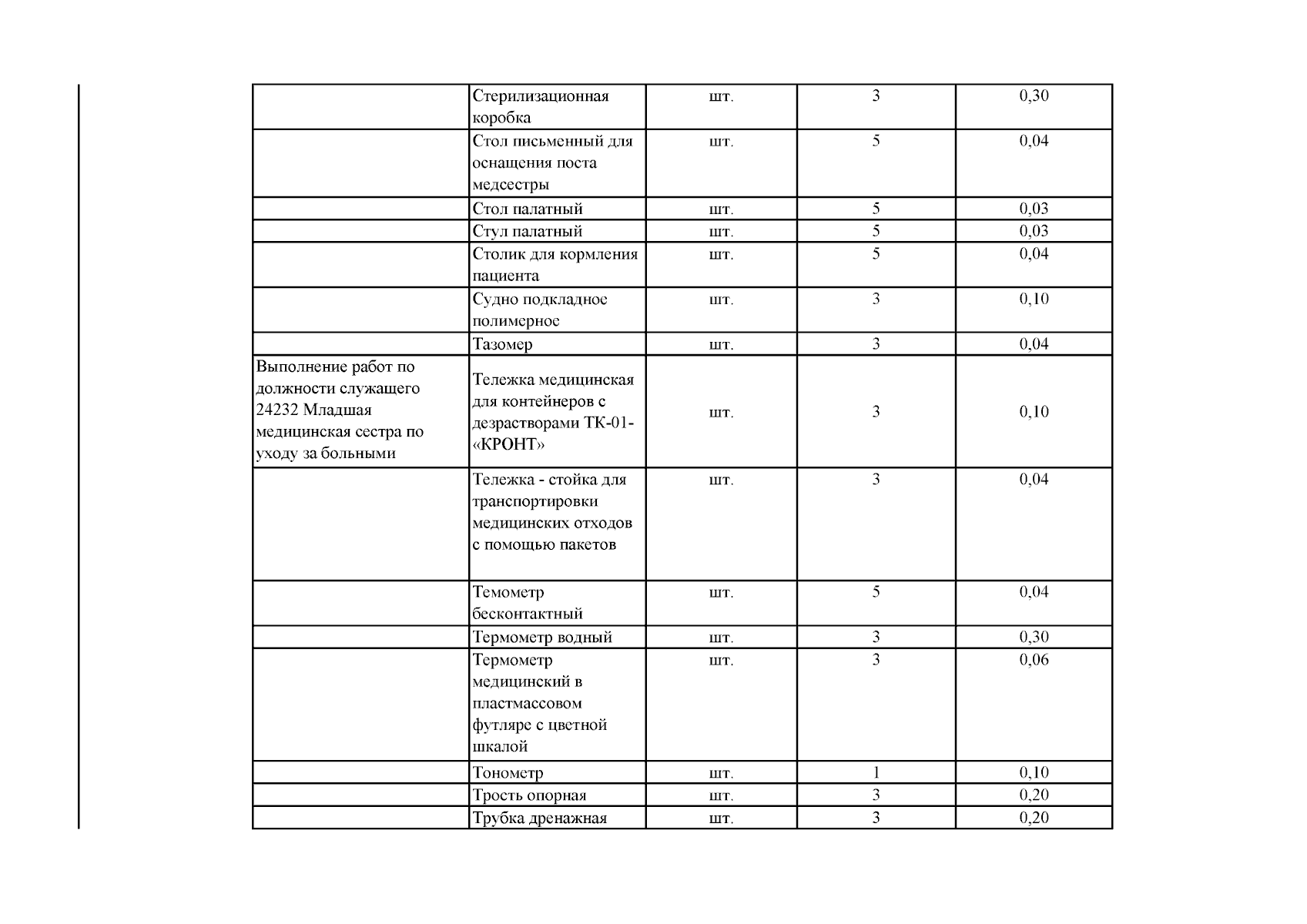 |  |  |  |  |  |
|---|---|---|---|---|
|  | Стерилизационная коробка | шт. | 3 | 0,30 |
|  | Стол письменный для оснащения поста медсестры | шт. | 5 | 0,04 |
|  | Стол палатный | шт. | 5 | 0,03 |
|  | Стул палатный | шт. | 5 | 0,03 |
|  | Столик для кормления пациента | шт. | 5 | 0,04 |
|  | Судно подкладное полимерное | шт. | 3 | 0,10 |
|  | Тазомер | шт. | 3 | 0,04 |
| Выполнение работ по должности служащего 24232 Младшая медицинская сестра по уходу за больными | Тележка медицинская для контейнеров с дезрастворами ТК-01-«КРОНТ» | шт. | 3 | 0,10 |
|  | Тележка - стойка для транспортировки медицинских отходов с помощью пакетов | шт. | 3 | 0,04 |
|  | Темометр бесконтактный | шт. | 5 | 0,04 |
|  | Термометр водный | шт. | 3 | 0,30 |
|  | Термометр медицинский в пластмассовом футляре с цветной шкалой | шт. | 3 | 0,06 |
|  | Тонометр | шт. | 1 | 0,10 |
|  | Трость опорная | шт. | 3 | 0,20 |
|  | Трубка дренажная | шт. | 3 | 0,20 |